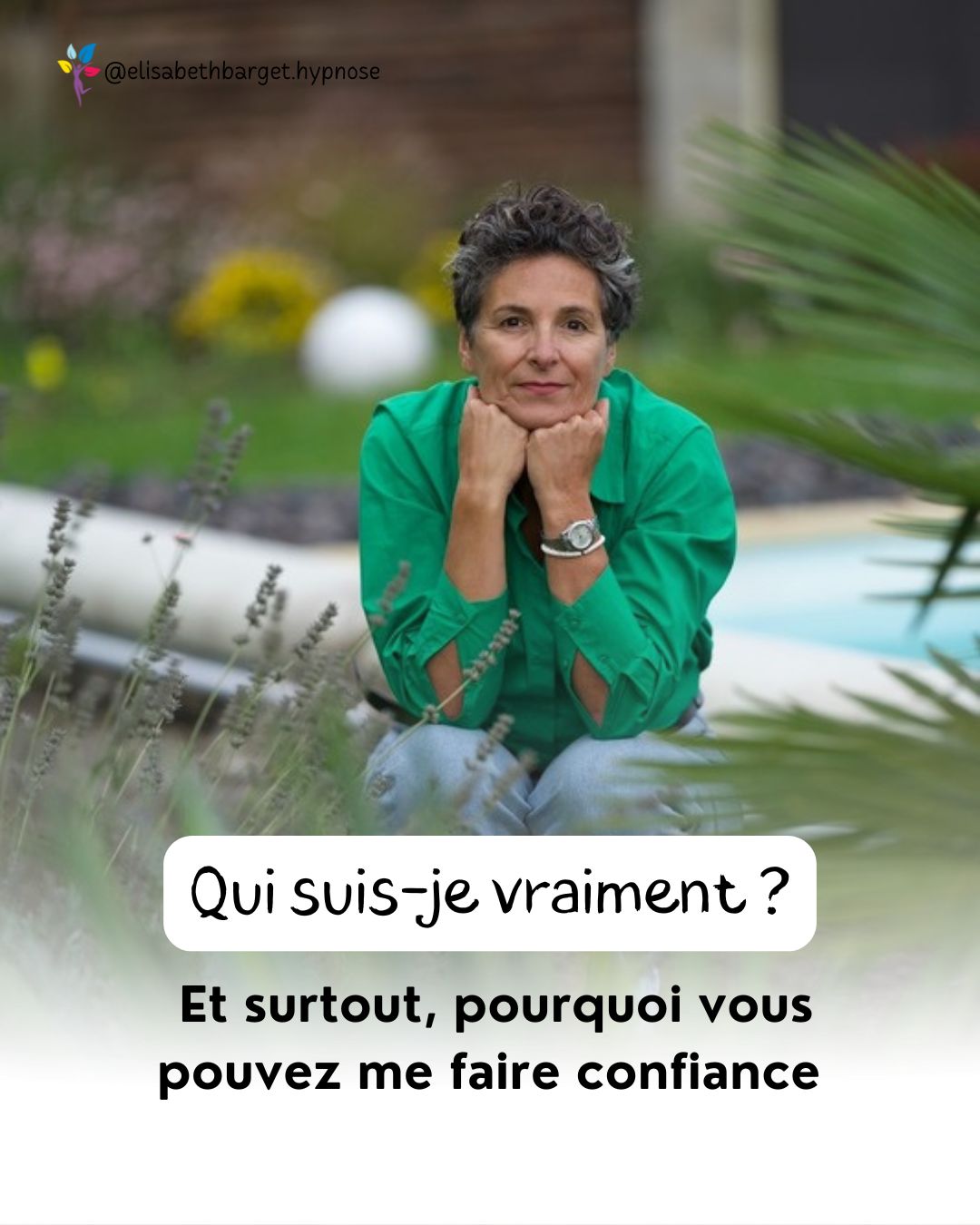 @elisabethbarget.hypnose

Qui suis-je vraiment ?

Et surtout, pourquoi vous pouvez me faire confiance